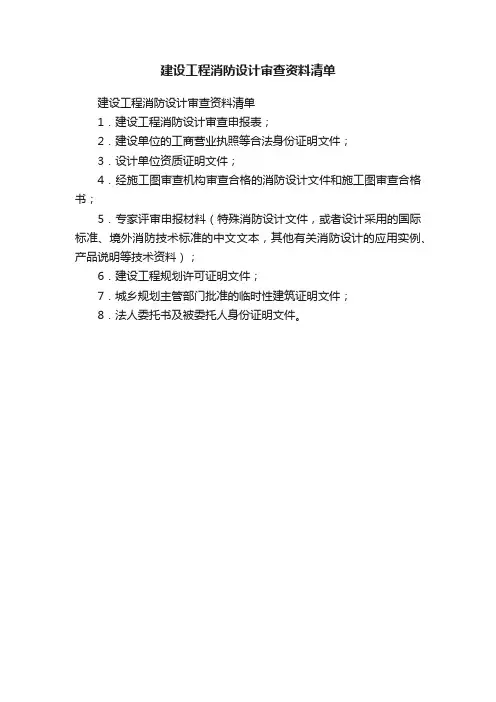 建设工程消防设计审查资料清单

建设工程消防设计审查资料清单

1．建设工程消防设计审查申报表；

2．建设单位的工商营业执照等合法身份证明文件；

3．设计单位资质证明文件；

4．经施工图审查机构审查合格的消防设计文件和施工图审查合格书；

5．专家评审申报材料（特殊消防设计文件，或者设计采用的国际标准、境外消防技术标准的中文文本，其他有关消防设计的应用实例、产品说明等技术资料）；

6．建设工程规划许可证明文件；

7．城乡规划主管部门批准的临时性建筑证明文件；

8．法人委托书及被委托人身份证明文件。